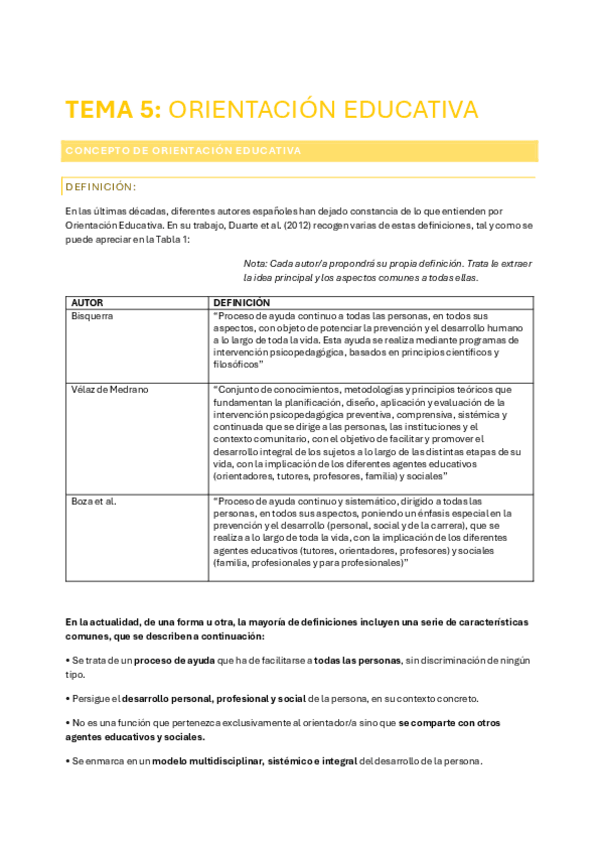 TEMA 5: ORIENTACIÓN EDUCATIVA

CONCEPTO DE ORIENTACIÓN EDUCATIVA

DEFINICIÓN:

En las últimas décadas, diferentes autores españoles han dejado constancia de lo que entienden por Orientación Educativa. En su trabajo, Duarte et al. (2012) recogen varias de estas definiciones, tal y como se puede apreciar en la Tabla 1:

Nota: Cada autor/a propondrá su propia definición. Trata le extraer la idea principal y los aspectos comunes a todas ellas.

| AUTOR | DEFINICIÓN |
|---|---|
| Bisquerra | "Proceso de ayuda continuo a todas las personas, en todos sus aspectos, con objeto de potenciar la prevención y el desarrollo humano a lo largo de toda la vida. Esta ayuda se realiza mediante programas de intervención psicopedagógica, basados en principios científicos y filosóficos" |
| Vélaz de Medrano | "Conjunto de conocimientos, metodologías y principios teóricos que fundamentan la planificación, diseño, aplicación y evaluación de la intervención psicopedagógica preventiva, comprensiva, sistémica y continuada que se dirige a las personas, las instituciones y el contexto comunitario, con el objetivo de facilitar y promover el desarrollo integral de los sujetos a lo largo de las distintas etapas de su vida, con la implicación de los diferentes agentes educativos (orientadores, tutores, profesores, familia) y sociales" |
| Boza et al. | "Proceso de ayuda continuo y sistemático, dirigido a todas las personas, en todos sus aspectos, poniendo un énfasis especial en la prevención y el desarrollo (personal, social y de la carrera), que se realiza a lo largo de toda la vida, con la implicación de los diferentes agentes educativos (tutores, orientadores, profesores) y sociales (familia, profesionales y para profesionales)" |

En la actualidad, de una forma u otra, la mayoría de definiciones incluyen una serie de características comunes, que se describen a continuación:

• Se trata de un proceso de ayuda que ha de facilitarse a todas las personas, sin discriminación de ningún tipo.

• Persigue el desarrollo personal, profesional y social de la persona, en su contexto concreto.

• No es una función que pertenezca exclusivamente al orientador/a sino que se comparte con otros agentes educativos y sociales.

• Se enmarca en un modelo multidisciplinar, sistémico e integral del desarrollo de la persona.